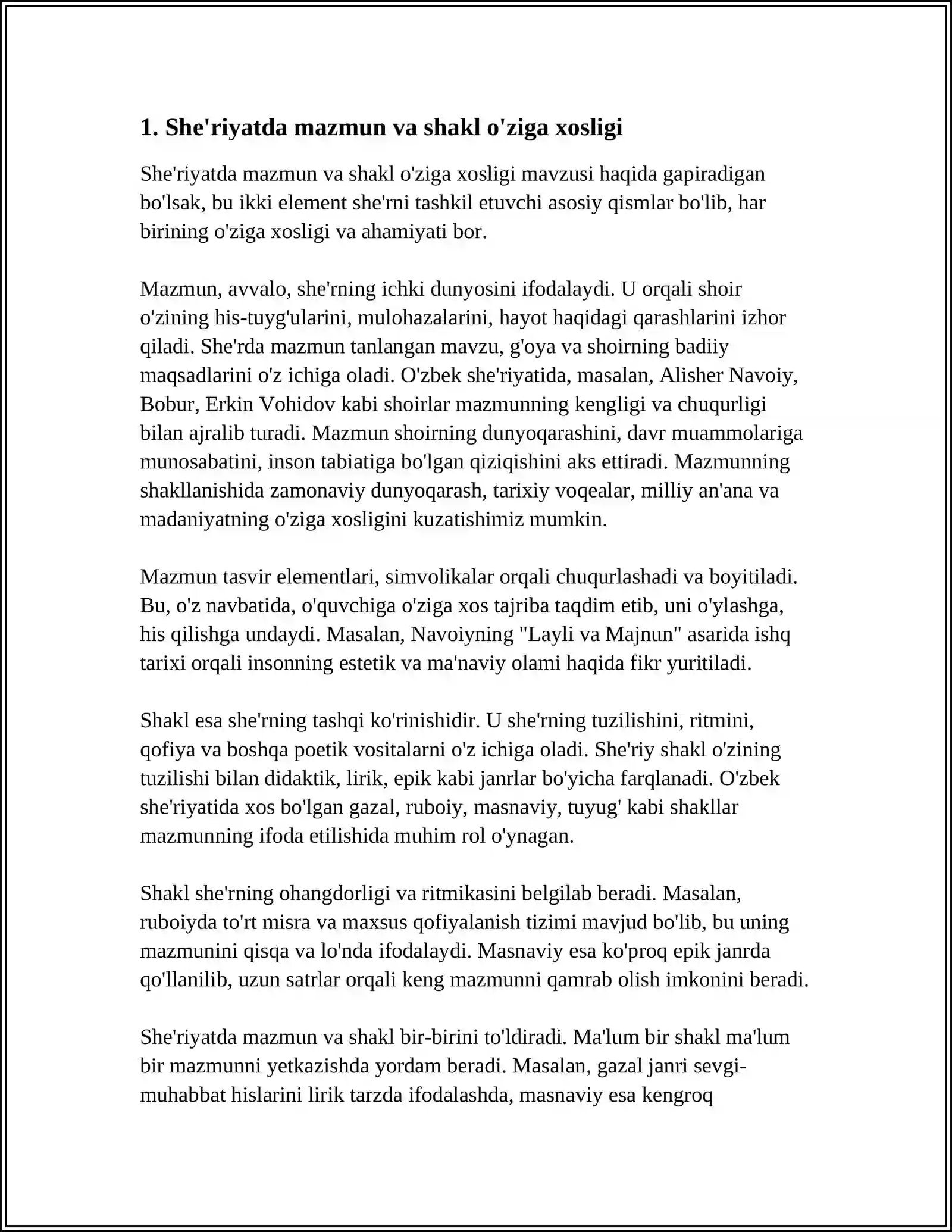 1. She'riyatda mazmun va shakl o'ziga xosligi

She'riyatda mazmun va shakl o'ziga xosligi mavzusi haqida gapiradigan bo'lsak, bu ikki element she'rni tashkil etuvchi asosiy qismlar bo'lib, har birining o'ziga xosligi va ahamiyati bor.

Mazmun, avvalo, she'rning ichki dunyosini ifodalaydi. U orqali shoir o'zining his-tuyg'ularini, mulohazalarini, hayot haqidagi qarashlarini izhor qiladi. She'rda mazmun tanlangan mavzu, g'oya va shoirning badiiy maqsadlarini o'z ichiga oladi. O'zbek she'riyatida, masalan, Alisher Navoiy, Bobur, Erkin Vohidov kabi shoirlar mazmunning kengligi va chuqurligi bilan ajralib turadi. Mazmun shoirning dunyoqarashini, davr muammolariga munosabatini, inson tabiatiga bo'lgan qiziqishini aks ettiradi. Mazmunning shakllanishida zamonaviy dunyoqarash, tarixiy voqealar, milliy an'ana va madaniyatning o'ziga xosligini kuzatishimiz mumkin.

Mazmun tasvir elementlari, simvolikalar orqali chuqurlashadi va boyitiladi. Bu, o'z navbatida, o'quvchiga o'ziga xos tajriba taqdim etib, uni o'ylashga, his qilishga undaydi. Masalan, Navoiyning "Layli va Majnun" asarida ishq tarixi orqali insonning estetik va ma'naviy olami haqida fikr yuritiladi.

Shakl esa she'rning tashqi ko'rinishidir. U she'rning tuzilishini, ritmini, qofiya va boshqa poetik vositalarni o'z ichiga oladi. She'riy shakl o'zining tuzilishi bilan didaktik, lirik, epik kabi janrlar bo'yicha farqlanadi. O'zbek she'riyatida xos bo'lgan gazal, ruboiy, masnaviy, tuyug' kabi shakllar mazmunning ifoda etilishida muhim rol o'ynagan.

Shakl she'rning ohangdorligi va ritmikasini belgilab beradi. Masalan, ruboiyda to'rt misra va maxsus qofiyalanish tizimi mavjud bo'lib, bu uning mazmunini qisqa va lo'nda ifodalaydi. Masnaviy esa ko'proq epik janrda qo'llanilib, uzun satrlar orqali keng mazmunni qamrab olish imkonini beradi.

She'riyatda mazmun va shakl bir-birini to'ldiradi. Ma'lum bir shakl ma'lum bir mazmunni yetkazishda yordam beradi. Masalan, gazal janri sevgi-muhabbat hislarini lirik tarzda ifodalashda, masnaviy esa kengroq